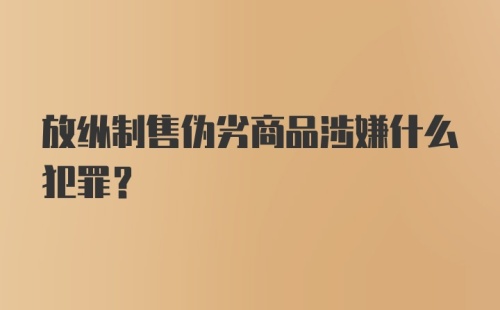 放纵制售伪劣商品涉嫌什么犯罪？